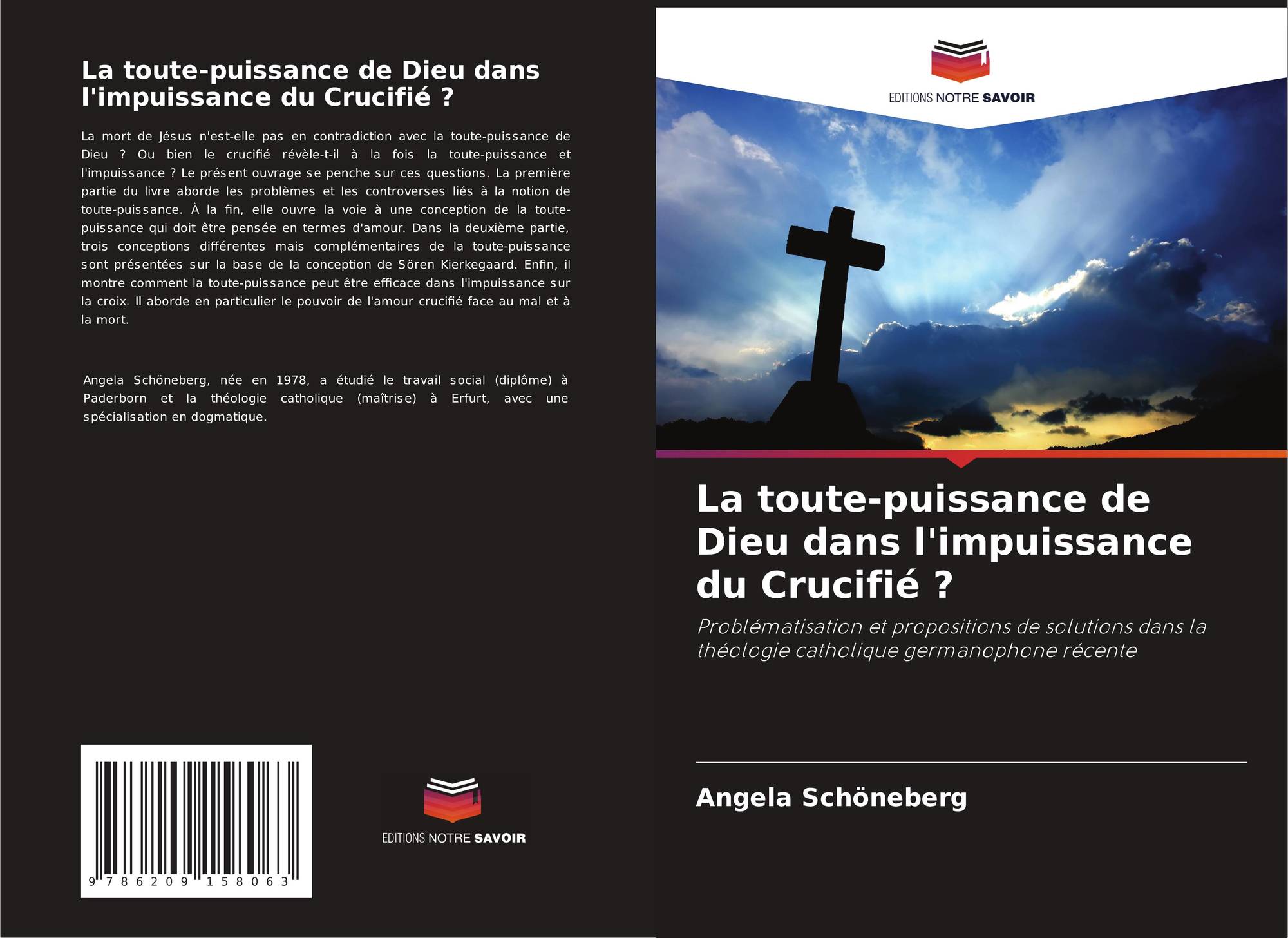 La toute-puissance de Dieu dans l'impuissance du Crucifié ?

La mort de Jésus n'est-elle pas en contradiction avec la toute-puissance de Dieu ? Ou bien le crucifié révèle-t-il à la fois la toute-puissance et l'impuissance ? Le présent ouvrage se penche sur ces questions. La première partie du livre aborde les problèmes et les controverses liés à la notion de toute-puissance. À la fin, elle ouvre la voie à une conception de la toute-puissance qui doit être pensée en termes d'amour. Dans la deuxième partie, trois conceptions différentes mais complémentaires de la toute-puissance sont présentées sur la base de la conception de Sören Kierkegaard. Enfin, il montre comment la toute-puissance peut être efficace dans l'impuissance sur la croix. Il aborde en particulier le pouvoir de l'amour crucifié face au mal et à la mort.

Angela Schöneberg, née en 1978, a étudié le travail social (diplôme) à Paderborn et la théologie catholique (maîtrise) à Erfurt, avec une spécialisation en dogmatique.

9 786209 158063

EDITIONS NOTRE SAVOIR

EDITIONS NOTRE SAVOIR

La toute-puissance de Dieu dans l'impuissance du Crucifié ?

Problématisation et propositions de solutions dans la théologie catholique germanophone récente

Angela Schöneberg